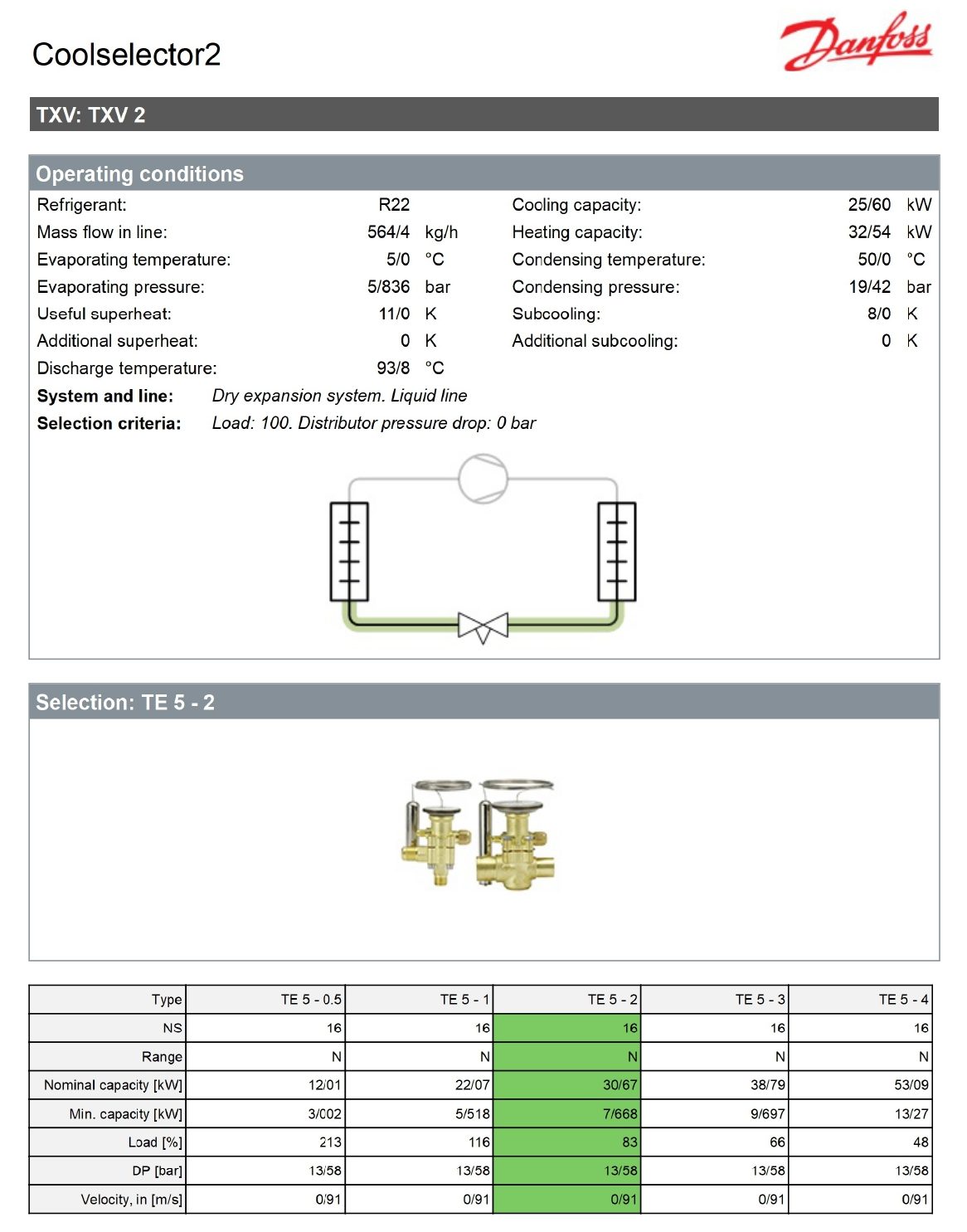 Coolselector2

Danfoss

TXV: TXV 2

Operating conditions

Refrigerant: R22
Mass flow in line: 564/4 kg/h
Evaporating temperature: 5/0 °C
Evaporating pressure: 5/836 bar
Useful superheat: 11/0 K
Additional superheat: 0 K
Discharge temperature: 93/8 °C

Cooling capacity: 25/60 kW
Heating capacity: 32/54 kW
Condensing temperature: 50/0 °C
Condensing pressure: 19/42 bar
Subcooling: 8/0 K
Additional subcooling: 0 K

System and line: Dry expansion system. Liquid line
Selection criteria: Load: 100. Distributor pressure drop: 0 bar

Selection: TE 5 - 2

| Type | TE 5 - 0.5 | TE 5 - 1 | TE 5 - 2 | TE 5 - 3 | TE 5 - 4 |
|---|---|---|---|---|---|
| NS | 16 | 16 | 16 | 16 | 16 |
| Range | N | N | N | N | N |
| Nominal capacity [kW] | 12/01 | 22/07 | 30/67 | 38/79 | 53/09 |
| Min. capacity [kW] | 3/002 | 5/518 | 7/668 | 9/697 | 13/27 |
| Load [%] | 213 | 116 | 83 | 66 | 48 |
| DP [bar] | 13/58 | 13/58 | 13/58 | 13/58 | 13/58 |
| Velocity, in [m/s] | 0/91 | 0/91 | 0/91 | 0/91 | 0/91 |